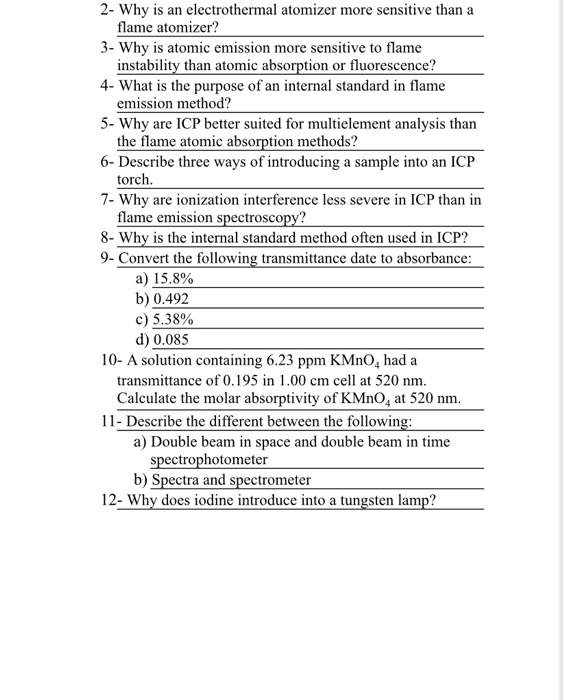 2- Why is an electrothermal atomizer more sensitive than a flame atomizer?
3- Why is atomic emission more sensitive to flame instability than atomic absorption or fluorescence?
4- What is the purpose of an internal standard in flame emission method?
5- Why are ICP better suited for multielement analysis than the flame atomic absorption methods?
6- Describe three ways of introducing a sample into an ICP torch.
7- Why are ionization interference less severe in ICP than in flame emission spectroscopy?
8- Why is the internal standard method often used in ICP?
9- Convert the following transmittance date to absorbance:
a) 15.8%
b) 0.492
c) 5.38%
d) 0.085
10- A solution containing 6.23 ppm $KMnO_4$ had a transmittance of 0.195 in 1.00 cm cell at 520 nm. Calculate the molar absorptivity of $KMnO_4$ at 520 nm.
11- Describe the different between the following:
a) Double beam in space and double beam in time spectrophotometer
b) Spectra and spectrometer
12- Why does iodine introduce into a tungsten lamp?